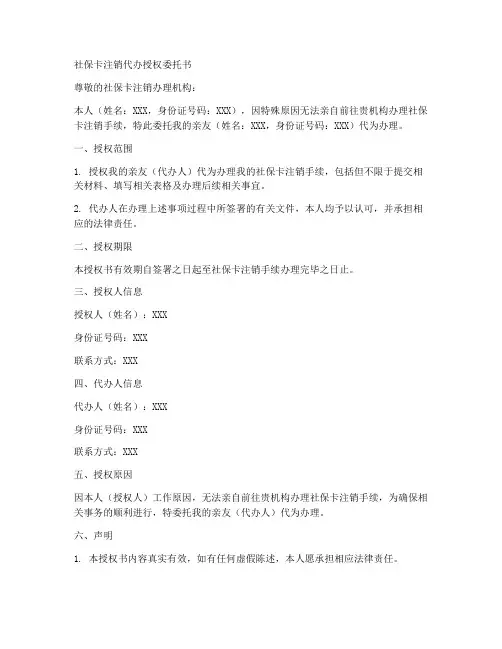 社保卡注销代办授权委托书

尊敬的社保卡注销办理机构：

本人（姓名：XXX，身份证号码：XXX），因特殊原因无法亲自前往贵机构办理社保卡注销手续，特此委托我的亲友（姓名：XXX，身份证号码：XXX）代为办理。

一、授权范围

1. 授权我的亲友（代办人）代为办理我的社保卡注销手续，包括但不限于提交相关材料、填写相关表格及办理后续相关事宜。

2. 代办人在办理上述事项过程中所签署的有关文件，本人均予以认可，并承担相应的法律责任。

二、授权期限

本授权书有效期自签署之日起至社保卡注销手续办理完毕之日止。

三、授权人信息

授权人（姓名）：XXX

身份证号码：XXX

联系方式：XXX

四、代办人信息

代办人（姓名）：XXX

身份证号码：XXX

联系方式：XXX

五、授权原因

因本人（授权人）工作原因，无法亲自前往贵机构办理社保卡注销手续，为确保相关事务的顺利进行，特委托我的亲友（代办人）代为办理。

六、声明

1. 本授权书内容真实有效，如有任何虚假陈述，本人愿承担相应法律责任。